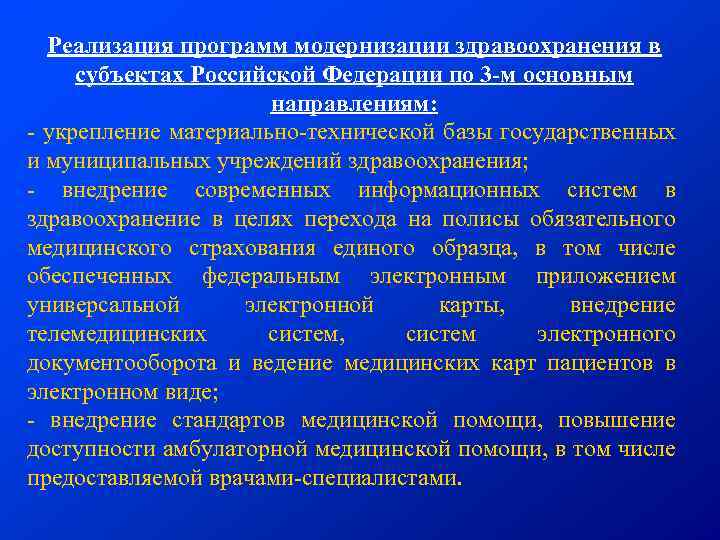 Реализация программ модернизации здравоохранения в субъектах Российской Федерации по 3-м основным направлениям:

- укрепление материально-технической базы государственных и муниципальных учреждений здравоохранения;

- внедрение современных информационных систем в здравоохранение в целях перехода на полисы обязательного медицинского страхования единого образца, в том числе обеспеченных федеральным электронным приложением универсальной электронной карты, внедрение телемедицинских систем, систем электронного документооборота и ведение медицинских карт пациентов в электронном виде;

- внедрение стандартов медицинской помощи, повышение доступности амбулаторной медицинской помощи, в том числе предоставляемой врачами-специалистами.